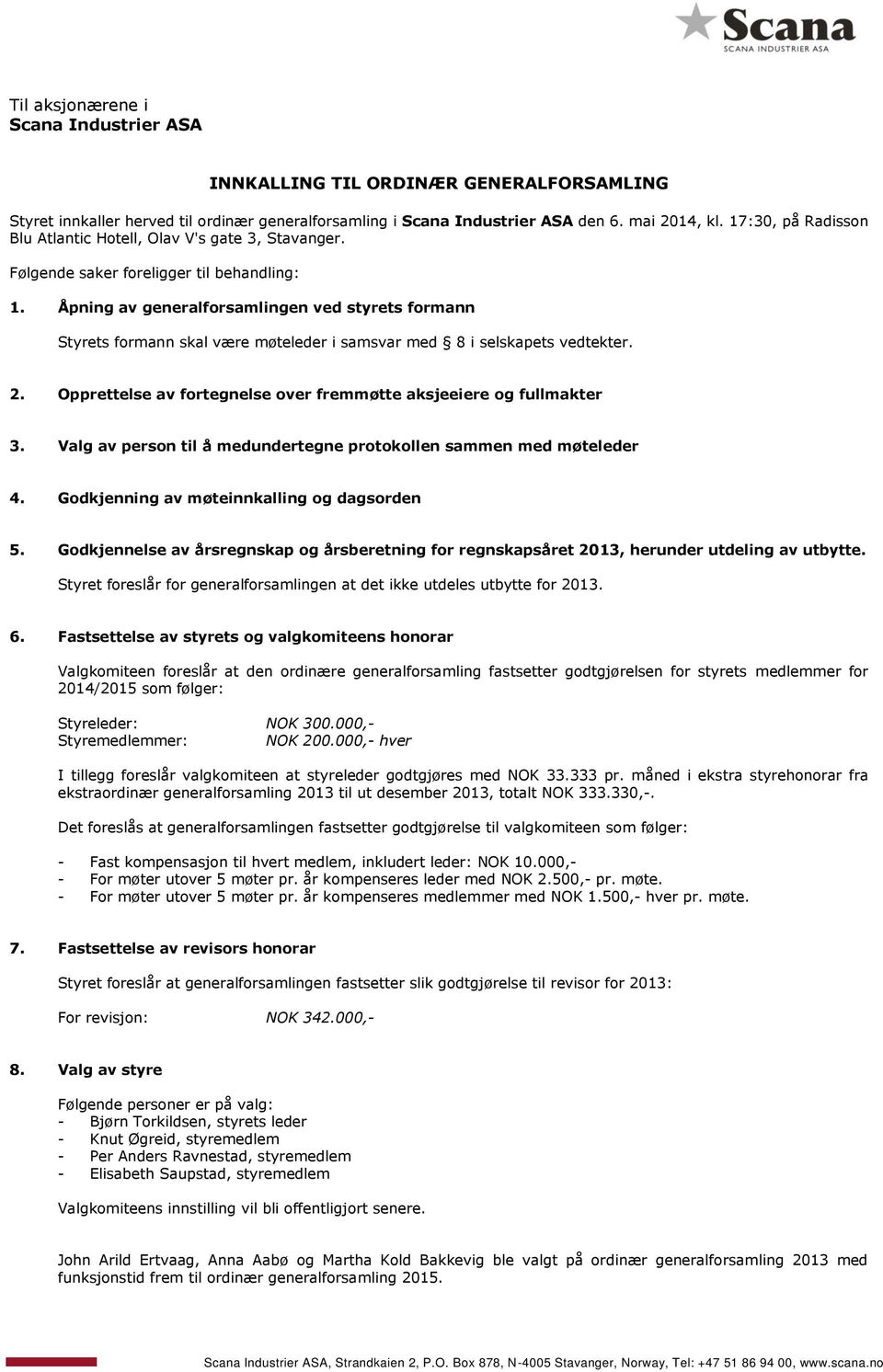 Scana
SCANA INDUSTRIER ASA

Til aksjonærene i
Scana Industrier ASA

INNKALLING TIL ORDINÆR GENERALFORSAMLING

Styret innkaller herved til ordinær generalforsamling i Scana Industrier ASA den 6. mai 2014, kl. 17:30, på Radisson Blu Atlantic Hotell, Olav V's gate 3, Stavanger.

Følgende saker foreligger til behandling:

1. Åpning av generalforsamlingen ved styrets formann

Styrets formann skal være møteleder i samsvar med 8 i selskapets vedtekter.

2. Opprettelse av fortegnelse over fremmøtte aksjeeiere og fullmakter

3. Valg av person til å medundertegne protokollen sammen med møteleder

4. Godkjenning av møteinnkalling og dagsorden

5. Godkjennelse av årsregnskap og årsberetning for regnskapsåret 2013, herunder utdeling av utbytte.

Styret foreslår for generalforsamlingen at det ikke utdeles utbytte for 2013.

6. Fastsettelse av styrets og valgkomiteens honorar

Valgkomiteen foreslår at den ordinære generalforsamling fastsetter godtgjørelsen for styrets medlemmer for 2014/2015 som følger:

Styreleder: NOK 300.000,-
Styremedlemmer: NOK 200.000,- hver

I tillegg foreslår valgkomiteen at styreleder godtgjøres med NOK 33.333 pr. måned i ekstra styrehonorar fra ekstraordinær generalforsamling 2013 til ut desember 2013, totalt NOK 333.330,-.

Det foreslås at generalforsamlingen fastsetter godtgjørelse til valgkomiteen som følger:

- Fast kompensasjon til hvert medlem, inkludert leder: NOK 10.000,-
- For møter utover 5 møter pr. år kompenseres leder med NOK 2.500,- pr. møte.
- For møter utover 5 møter pr. år kompenseres medlemmer med NOK 1.500,- hver pr. møte.

7. Fastsettelse av revisors honorar

Styret foreslår at generalforsamlingen fastsetter slik godtgjørelse til revisor for 2013:

For revisjon: NOK 342.000,-

8. Valg av styre

Følgende personer er på valg:
- Bjørn Torkildsen, styrets leder
- Knut Øgreid, styremedlem
- Per Anders Ravnestad, styremedlem
- Elisabeth Saupstad, styremedlem

Valgkomiteens innstilling vil bli offentligjort senere.

John Arild Ertvaag, Anna Aabø og Martha Kold Bakkevig ble valgt på ordinær generalforsamling 2013 med funksjonstid frem til ordinær generalforsamling 2015.

Scana Industrier ASA, Strandkaien 2, P.O. Box 878, N-4005 Stavanger, Norway, Tel: +47 51 86 94 00, www.scana.no